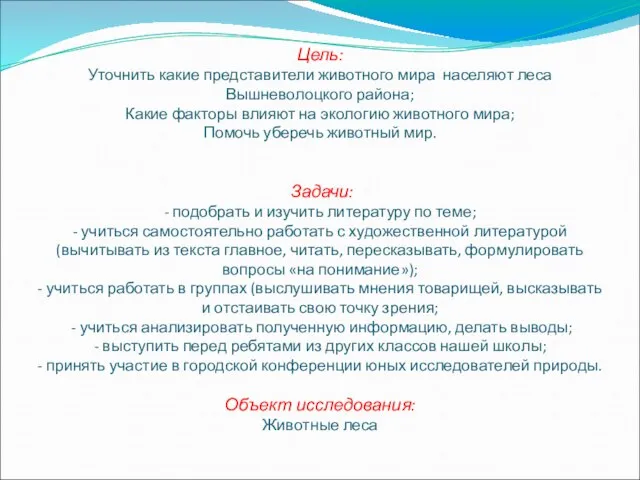 Цель:
Уточнить какие представители животного мира населяют леса Вышневолоцкого района;
Какие факторы влияют на экологию животного мира;
Помочь уберечь животный мир.

Задачи:
- подобрать и изучить литературу по теме;
- учиться самостоятельно работать с художественной литературой (вычитывать из текста главное, читать, пересказывать, формулировать вопросы «на понимание»);
- учиться работать в группах (выслушивать мнения товарищей, высказывать и отстаивать свою точку зрения;
- учиться анализировать полученную информацию, делать выводы;
- выступить перед ребятами из других классов нашей школы;
- принять участие в городской конференции юных исследователей природы.

Объект исследования:
Животные леса